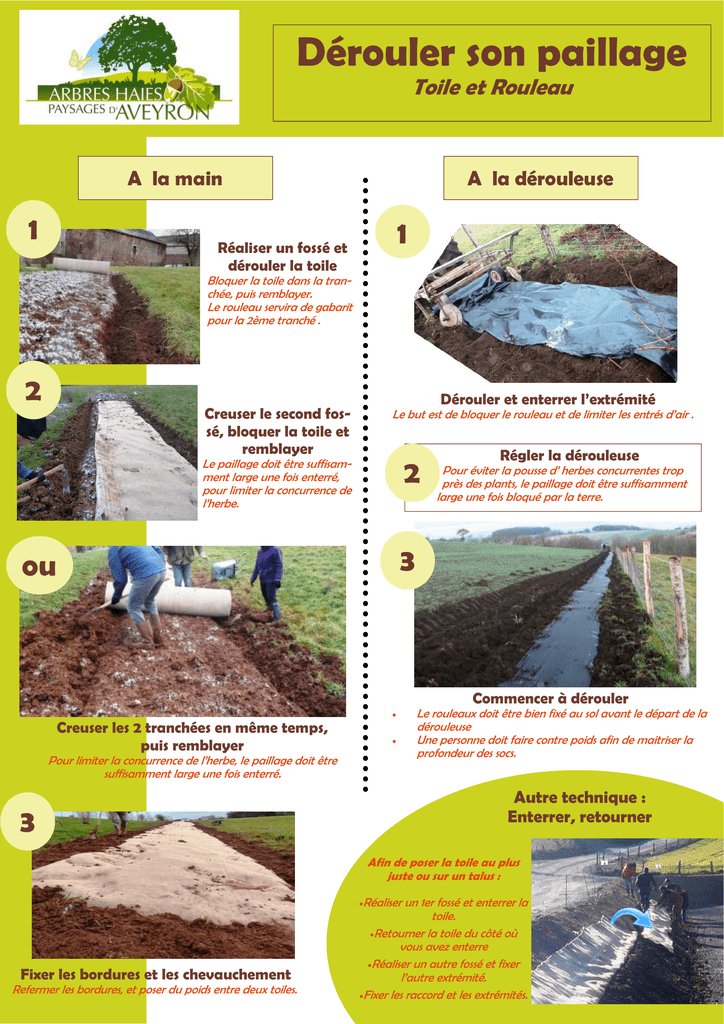 ARBRES HAIES PAYSAGES D'AVEYRON

Dérouler son paillage
Toile et Rouleau

A la main

1

Réaliser un fossé et dérouler la toile
Bloquer la toile dans la tranchée, puis remblayer.
Le rouleau servira de gabarit pour la 2ème tranché .

2

Creuser le second fossé, bloquer la toile et remblayer
Le paillage doit être suffisamment large une fois enterré, pour limiter la concurrence de l'herbe.

ou

Creuser les 2 tranchées en même temps, puis remblayer
Pour limiter la concurrence de l'herbe, le paillage doit être suffisamment large une fois enterré.

3

Fixer les bordures et les chevauchement
Refermer les bordures, et poser du poids entre deux toiles.

A la dérouleuse

1

Dérouler et enterrer l'extrémité
Le but est de bloquer le rouleau et de limiter les entrés d'air .

2

Régler la dérouleuse
Pour éviter la pousse d' herbes concurrentes trop près des plants, le paillage doit être suffisamment large une fois bloqué par la terre.

3

Commencer à dérouler
• Le rouleaux doit être bien fixé au sol avant le départ de la dérouleuse
• Une personne doit faire contre poids afin de maitriser la profondeur des socs.

Autre technique :
Enterrer, retourner

Afin de poser la toile au plus juste ou sur un talus :

•Réaliser un 1er fossé et enterrer la toile.
•Retourner la toile du côté où vous avez enterre
•Réaliser un autre fossé et fixer l'autre extrémité.
•Fixer les raccord et les extrémités.